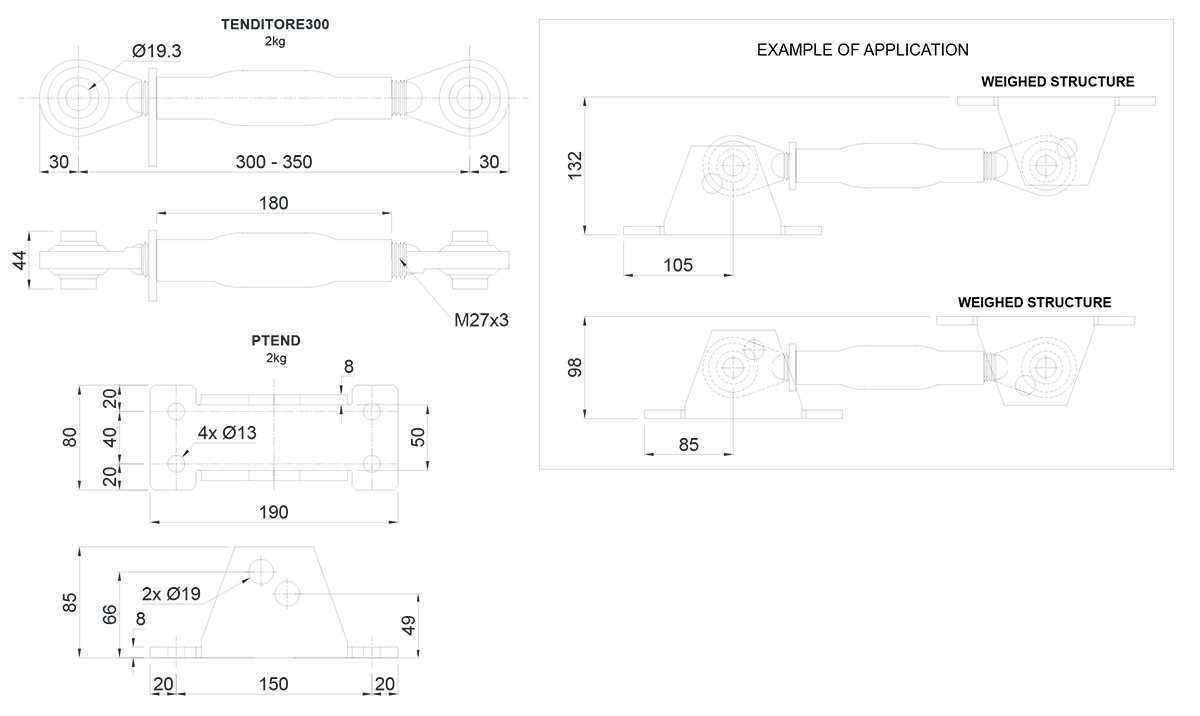 TENDITORE300
2kg

Ø19.3

30
300 - 350
30

180
44
M27x3

PTEND
2kg

8
20
40
20
80
4x Ø13
50
190

85
66
8
2x Ø19
49
20
150
20

EXAMPLE OF APPLICATION

WEIGHED STRUCTURE
132
105

WEIGHED STRUCTURE
98
85